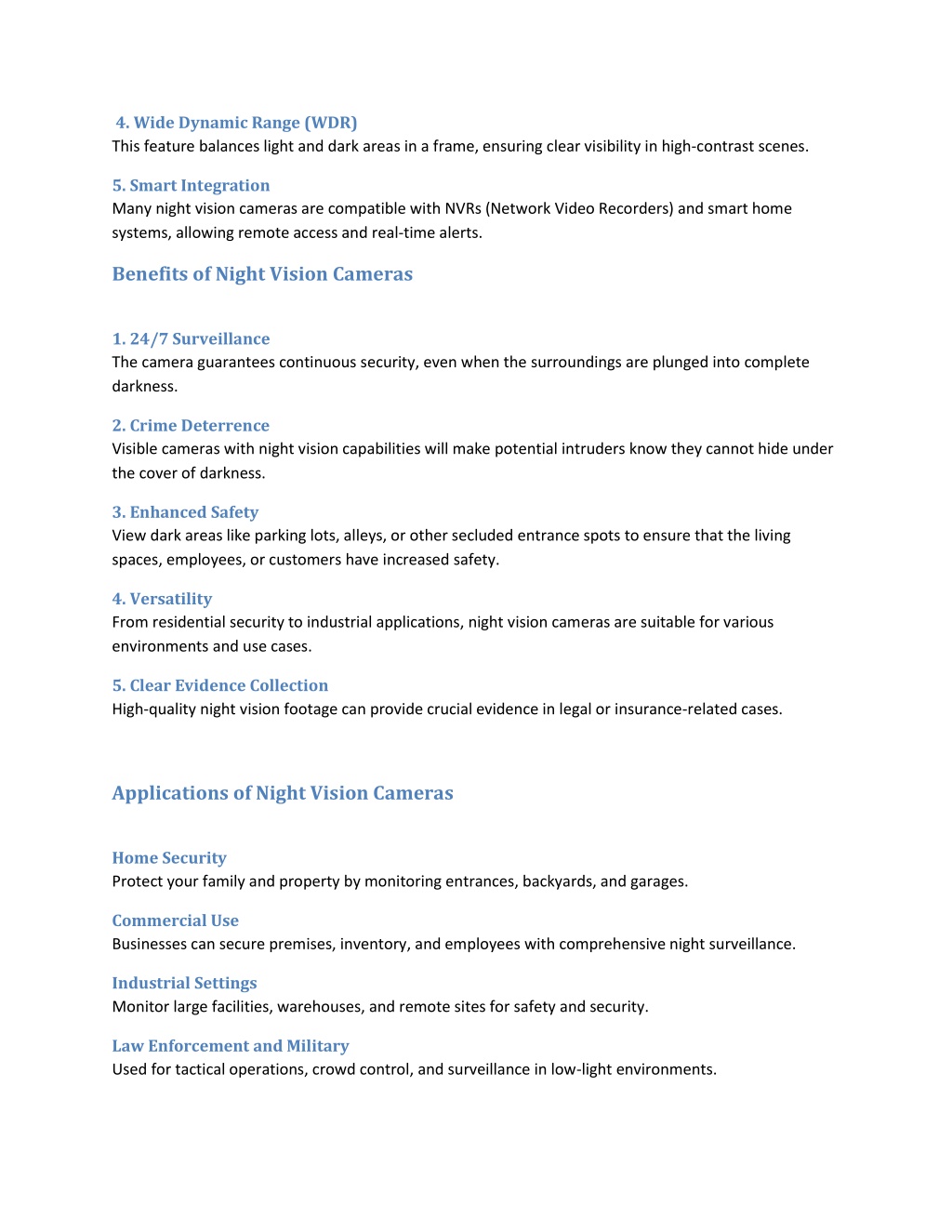 4. Wide Dynamic Range (WDR)
This feature balances light and dark areas in a frame, ensuring clear visibility in high-contrast scenes.

5. Smart Integration
Many night vision cameras are compatible with NVRs (Network Video Recorders) and smart home systems, allowing remote access and real-time alerts.

Benefits of Night Vision Cameras

1. 24/7 Surveillance
The camera guarantees continuous security, even when the surroundings are plunged into complete darkness.

2. Crime Deterrence
Visible cameras with night vision capabilities will make potential intruders know they cannot hide under the cover of darkness.

3. Enhanced Safety
View dark areas like parking lots, alleys, or other secluded entrance spots to ensure that the living spaces, employees, or customers have increased safety.

4. Versatility
From residential security to industrial applications, night vision cameras are suitable for various environments and use cases.

5. Clear Evidence Collection
High-quality night vision footage can provide crucial evidence in legal or insurance-related cases.

Applications of Night Vision Cameras

Home Security
Protect your family and property by monitoring entrances, backyards, and garages.

Commercial Use
Businesses can secure premises, inventory, and employees with comprehensive night surveillance.

Industrial Settings
Monitor large facilities, warehouses, and remote sites for safety and security.

Law Enforcement and Military
Used for tactical operations, crowd control, and surveillance in low-light environments.